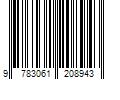 9 783061 208943